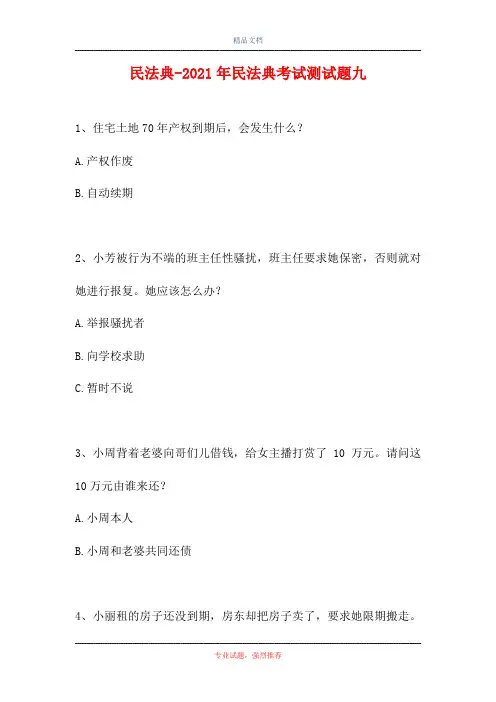 精品文档

民法典-2021年民法典考试测试题九

1、住宅土地70年产权到期后，会发生什么？

A.产权作废

B.自动续期

2、小芳被行为不端的班主任性骚扰，班主任要求她保密，否则就对她进行报复。她应该怎么办？

A.举报骚扰者

B.向学校求助

C.暂时不说

3、小周背着老婆向哥们儿借钱，给女主播打赏了 10 万元。请问这10万元由谁来还？

A.小周本人

B.小周和老婆共同还债

4、小丽租的房子还没到期，房东却把房子卖了，要求她限期搬走。

专业试题，强烈推荐